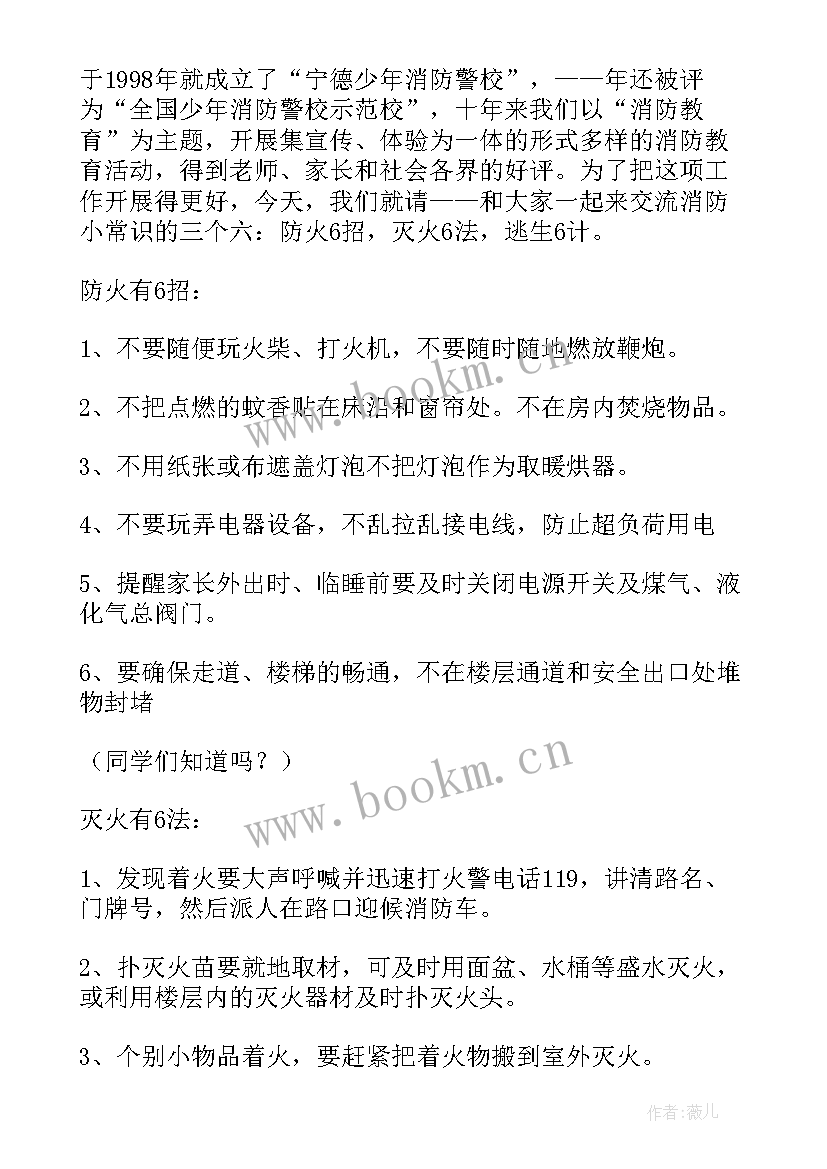 于1998年就成立了“宁德少年消防警校”，——年还被评为“全国少年消防警校示范校”，十年来我们以“消防教育”为主题，开展集宣传、体验为一体的形式多样的消防教育活动，得到老师、家长和社会各界的好评。为了把这项工作开展得更好，今天，我们就请——和大家一起来交流消防小常识的三个六：防火6招，灭火6法，逃生6计。

防火有6招：

1、不要随便玩火柴、打火机，不要随时随地燃放鞭炮。

2、不把点燃的蚊香贴在床沿和窗帘处。不在房内焚烧物品。

3、不用纸张或布遮盖灯泡不把灯泡作为取暖烘器。

4、不要玩弄电器设备，不乱拉乱接电线，防止超负荷用电

5、提醒家长外出时、临睡前要及时关闭电源开关及煤气、液化气总阀门。

6、要确保走道、楼梯的畅通，不在楼层通道和安全出口处堆物封堵

（同学们知道吗？）

灭火有6法：

1、发现着火要大声呼喊并迅速打火警电话119，讲清路名、门牌号，然后派人在路口迎候消防车。

2、扑灭火苗要就地取材，可及时用面盆、水桶等盛水灭火，或利用楼层内的灭火器材及时扑灭火头。

3、个别小物品着火，要赶紧把着火物搬到室外灭火。

www.bookm.cn

www.bookm.cn

作者:薇儿